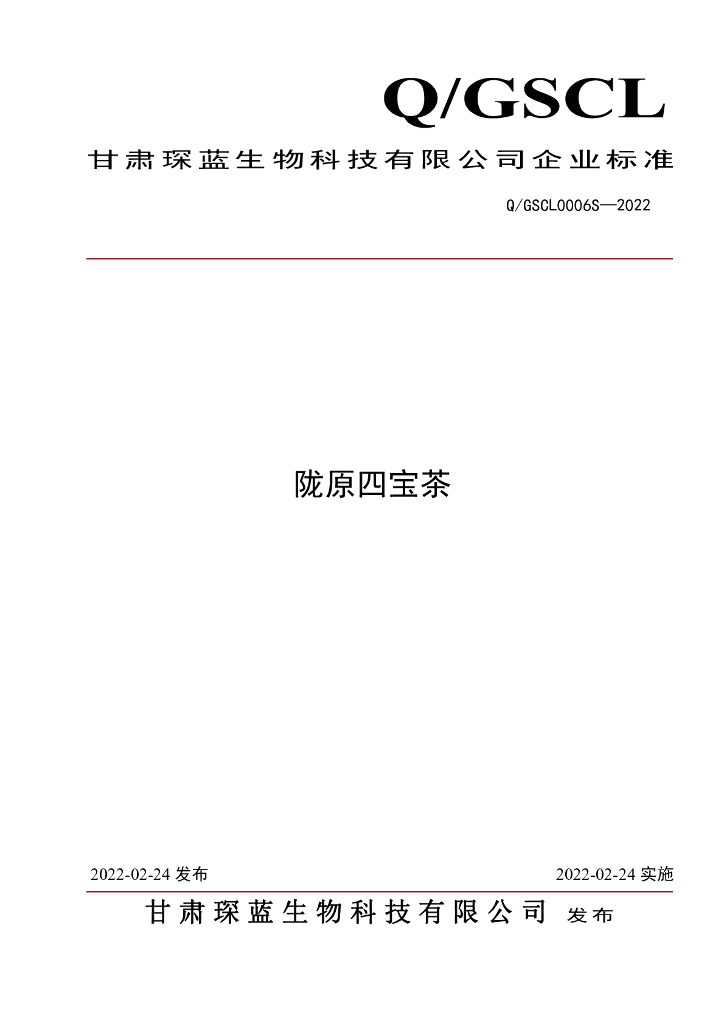 Q/GSCL

甘肃琛蓝生物科技有限公司企业标准

Q/GSCL0006S—2022

陇原四宝茶

2022-02-24发布 2022-02-24实施

甘肃琛蓝生物科技有限公司 发布